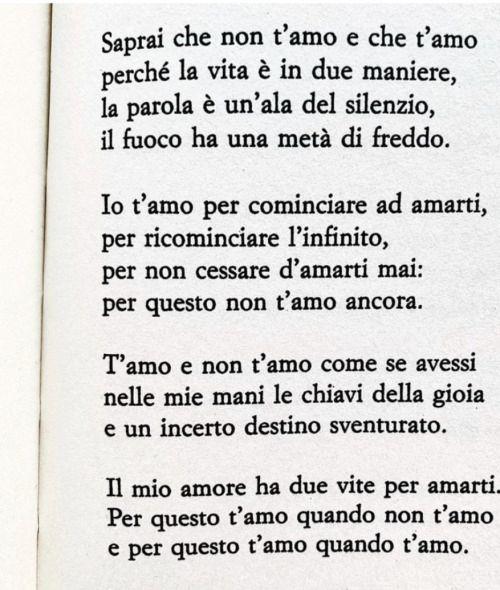 Saprai che non t'amo e che t'amo
perché la vita è in due maniere,
la parola è un'ala del silenzio,
il fuoco ha una metà di freddo.

Io t'amo per cominciare ad amarti,
per ricominciare l'infinito,
per non cessare d'amarti mai:
per questo non t'amo ancora.

T'amo e non t'amo come se avessi
nelle mie mani le chiavi della gioia
e un incerto destino sventurato.

Il mio amore ha due vite per amarti.
Per questo t'amo quando non t'amo
e per questo t'amo quando t'amo.